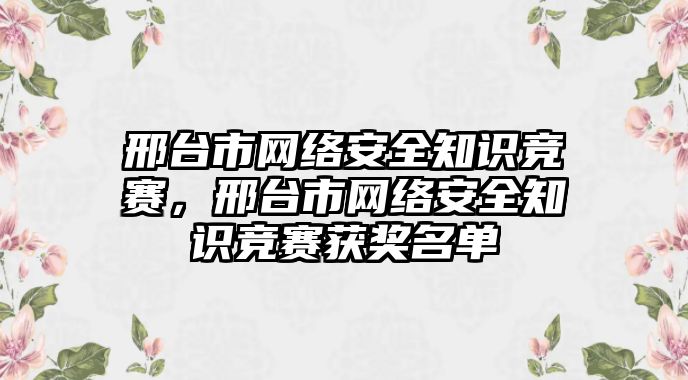 邢台市网络安全知识竞赛，邢台市网络安全知识竞赛获奖名单